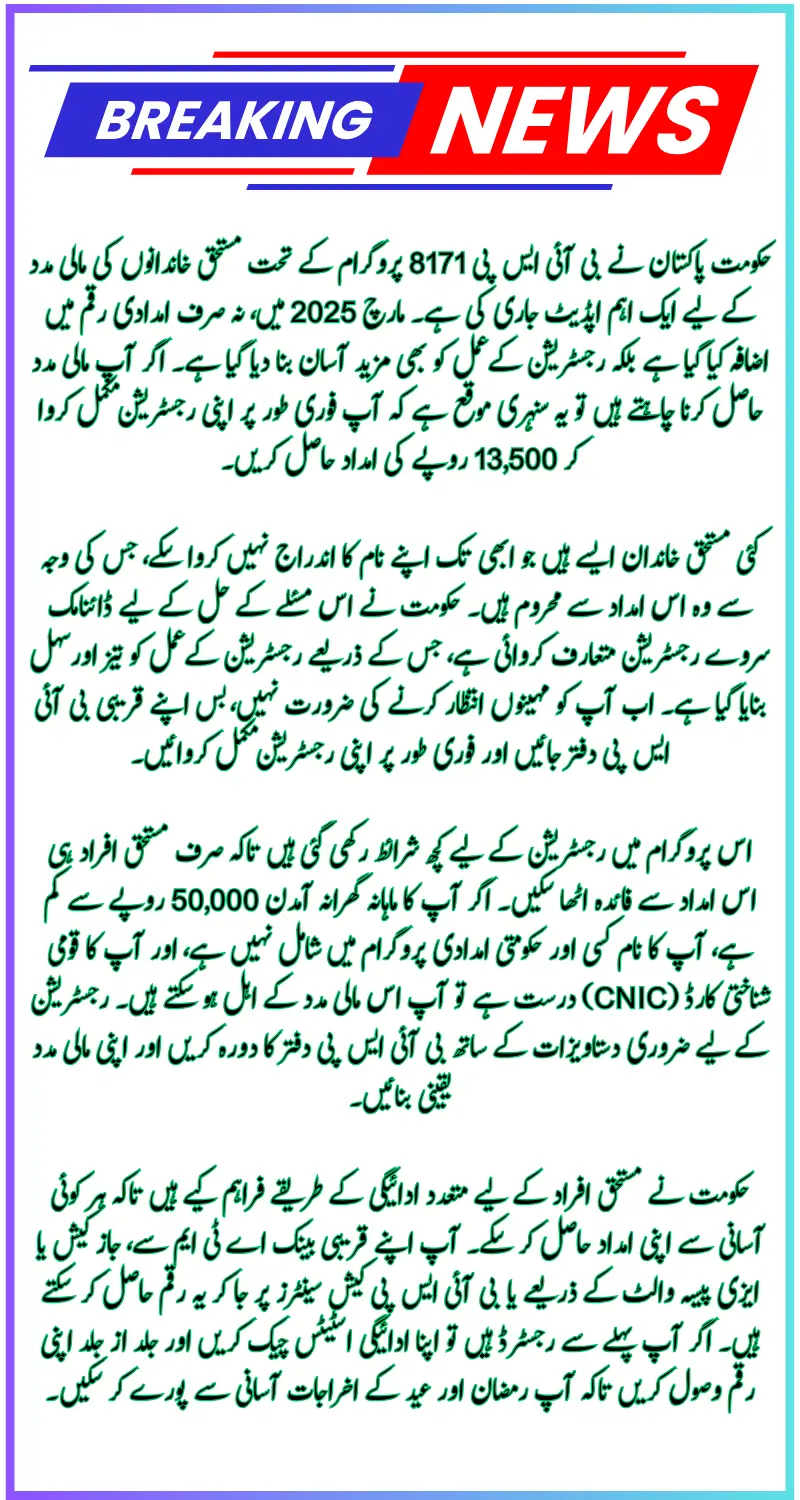 BREAKING NEWS

حکومت پاکستان نے بی آئی ایس پی 8171 پروگرام کے تحت مستحق خاندانوں کی مالی مدد کے لیے ایک اہم اپڈیٹ جاری کی ہے۔ مارچ 2025 میں، نہ صرف امدادی رقم میں اضافہ کیا گیا ہے بلکہ رجسٹریشن کے عمل کو بھی مزید آسان بنا دیا گیا ہے۔ اگر آپ مالی مدد حاصل کرنا چاہتے ہیں تو یہ سنہری موقع ہے کہ آپ فوری طور پر اپنی رجسٹریشن مکمل کروا کر 13,500 روپے کی امداد حاصل کریں۔

کئی مستحق خاندان ایسے ہیں جو ابھی تک اپنے نام کا اندراج نہیں کروا سکے، جس کی وجہ سے وہ اس امداد سے محروم ہیں۔ حکومت نے اس مسئلے کے حل کے لیے ڈائنامک سروے رجسٹریشن متعارف کروائی ہے، جس کے ذریعے رجسٹریشن کے عمل کو تیز اور سہل بنایا گیا ہے۔ اب آپ کو مہینوں انتظار کرنے کی ضرورت نہیں، بس اپنے قریبی بی آئی ایس پی دفتر جائیں اور فوری طور پر اپنی رجسٹریشن مکمل کروائیں۔

اس پروگرام میں رجسٹریشن کے لیے کچھ شرائط رکھی گئی ہیں تاکہ صرف مستحق افراد ہی اس امداد سے فائدہ اٹھا سکیں۔ اگر آپ کا ماہانہ گھرانہ آمدن 50,000 روپے سے کم ہے، آپ کا نام کسی اور حکومتی امدادی پروگرام میں شامل نہیں ہے، اور آپ کا قومی شناختی کارڈ (CNIC) درست ہے تو آپ اس مالی مدد کے اہل ہو سکتے ہیں۔ رجسٹریشن کے لیے ضروری دستاویزات کے ساتھ بی آئی ایس پی دفتر کا دورہ کریں اور اپنی مالی مدد یقینی بنائیں۔

حکومت نے مستحق افراد کے لیے متعدد ادائیگی کے طریقے فراہم کیے ہیں تاکہ ہر کوئی آسانی سے اپنی امداد حاصل کر سکے۔ آپ اپنے قریبی بینک اے ٹی ایم سے، جاز کیش یا ایزی پیسہ والٹ کے ذریعے یا بی آئی ایس پی کیش سینٹرز پر جا کر یہ رقم حاصل کر سکتے ہیں۔ اگر آپ پہلے سے رجسٹرڈ ہیں تو اپنا ادائیگی اسٹیٹس چیک کریں اور جلد از جلد اپنی رقم وصول کریں تاکہ آپ رمضان اور عید کے اخراجات آسانی سے پورے کر سکیں۔